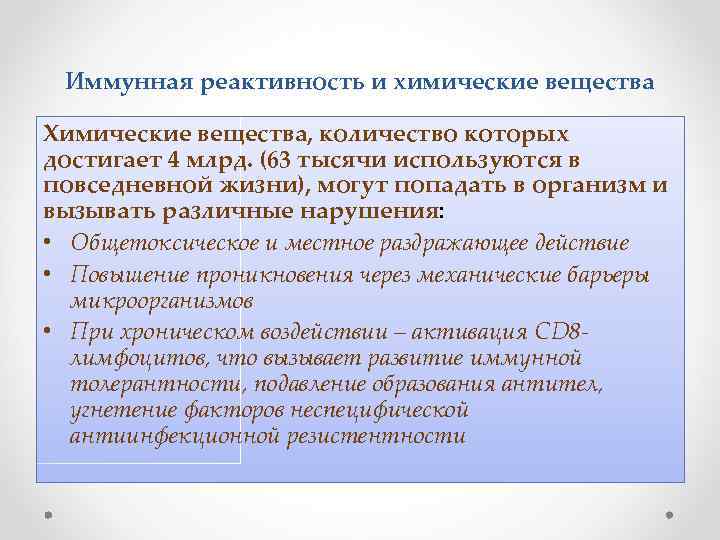 Иммунная реактивность и химические вещества

Химические вещества, количество которых достигает 4 млрд. (63 тысячи используются в повседневной жизни), могут попадать в организм и вызывать различные нарушения:

• Общетоксическое и местное раздражающее действие
• Повышение проникновения через механические барьеры микроорганизмов
• При хроническом воздействии – активация CD8-лимфоцитов, что вызывает развитие иммунной толерантности, подавление образования антител, угнетение факторов неспецифической антиинфекционной резистентности